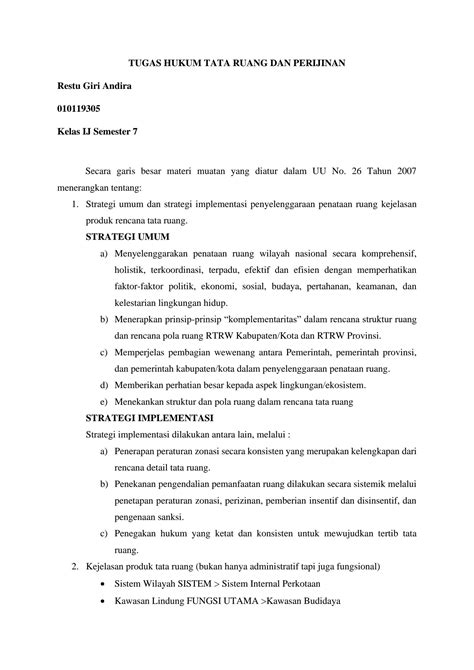 TUGAS HUKUM TATA RUANG DAN PERIJINAN

Restu Giri Andira

010119305

Kelas IJ Semester 7

Secara garis besar materi muatan yang diatur dalam UU No. 26 Tahun 2007 menerangkan tentang:

1. Strategi umum dan strategi implementasi penyelenggaraan penataan ruang kejelasan produk rencana tata ruang.

STRATEGI UMUM

a) Menyelenggarakan penataan ruang wilayah nasional secara komprehensif, holistik, terkoordinasi, terpadu, efektif dan efisien dengan memperhatikan faktor-faktor politik, ekonomi, sosial, budaya, pertahanan, keamanan, dan kelestarian lingkungan hidup.

b) Menerapkan prinsip-prinsip "komplementaritas" dalam rencana struktur ruang dan rencana pola ruang RTRW Kabupaten/Kota dan RTRW Provinsi.

c) Memperjelas pembagian wewenang antara Pemerintah, pemerintah provinsi, dan pemerintah kabupaten/kota dalam penyelenggaraan penataan ruang.

d) Memberikan perhatian besar kepada aspek lingkungan/ekosistem.

e) Menekankan struktur dan pola ruang dalam rencana tata ruang

STRATEGI IMPLEMENTASI

Strategi implementasi dilakukan antara lain, melalui :

a) Penerapan peraturan zonasi secara konsisten yang merupakan kelengkapan dari rencana detail tata ruang.

b) Penekanan pengendalian pemanfaatan ruang dilakukan secara sistemik melalui penetapan peraturan zonasi, perizinan, pemberian insentif dan disinsentif, dan pengenaan sanksi.

c) Penegakan hukum yang ketat dan konsisten untuk mewujudkan tertib tata ruang.

2. Kejelasan produk tata ruang (bukan hanya administratif tapi juga fungsional)

• Sistem Wilayah SISTEM > Sistem Internal Perkotaan

• Kawasan Lindung FUNGSI UTAMA >Kawasan Budidaya